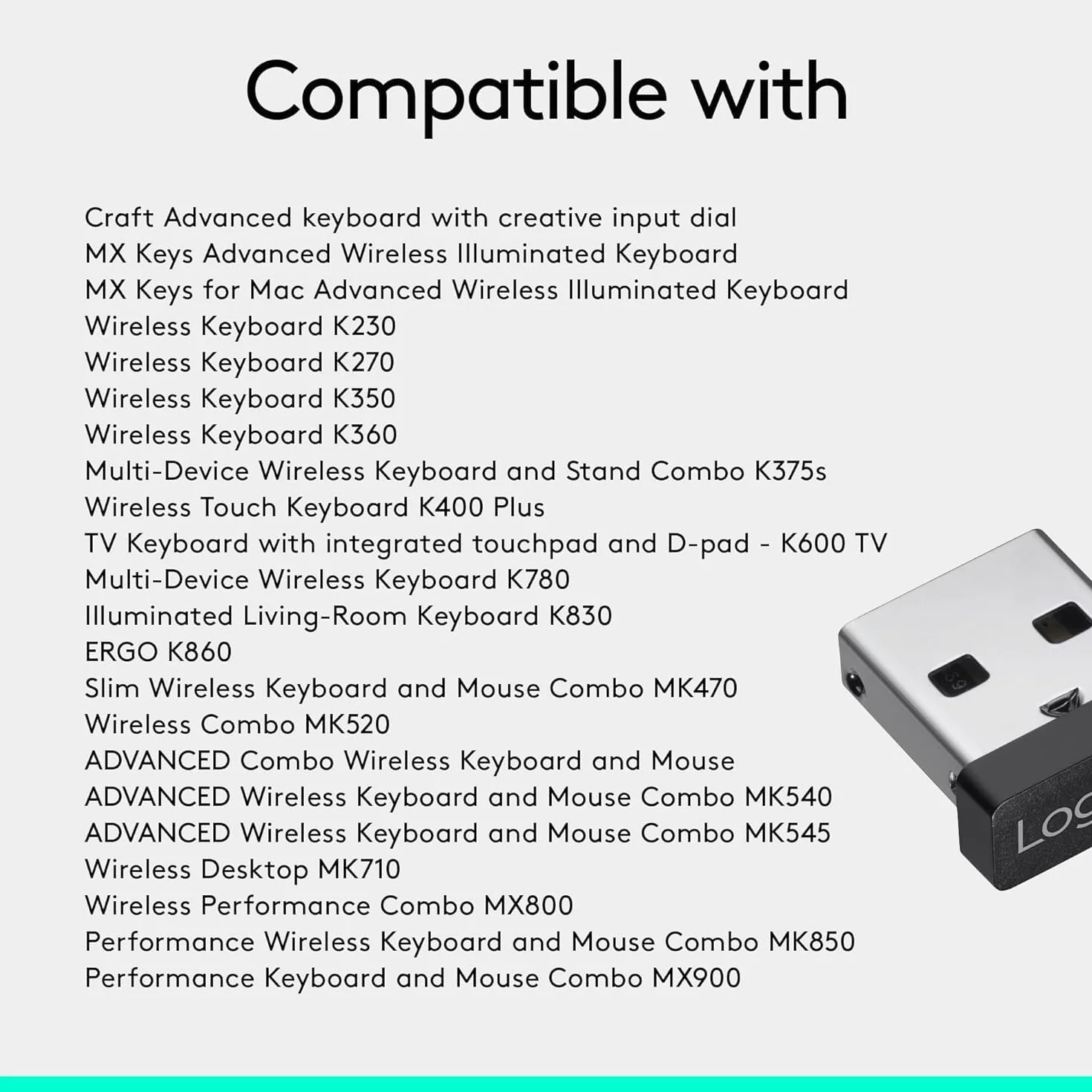 Compatible with

Craft Advanced keyboard with creative input dial
MX Keys Advanced Wireless Illuminated Keyboard
MX Keys for Mac Advanced Wireless Illuminated Keyboard
Wireless Keyboard K230
Wireless Keyboard K270
Wireless Keyboard K350
Wireless Keyboard K360
Multi-Device Wireless Keyboard and Stand Combo K375s
Wireless Touch Keyboard K400 Plus
TV Keyboard with integrated touchpad and D-pad - K600 TV
Multi-Device Wireless Keyboard K780
Illuminated Living-Room Keyboard K830
ERGO K860
Slim Wireless Keyboard and Mouse Combo MK470
Wireless Combo MK520
ADVANCED Combo Wireless Keyboard and Mouse
ADVANCED Wireless Keyboard and Mouse Combo MK540
ADVANCED Wireless Keyboard and Mouse Combo MK545
Wireless Desktop MK710
Wireless Performance Combo MX800
Performance Wireless Keyboard and Mouse Combo MK850
Performance Keyboard and Mouse Combo MX900

Log